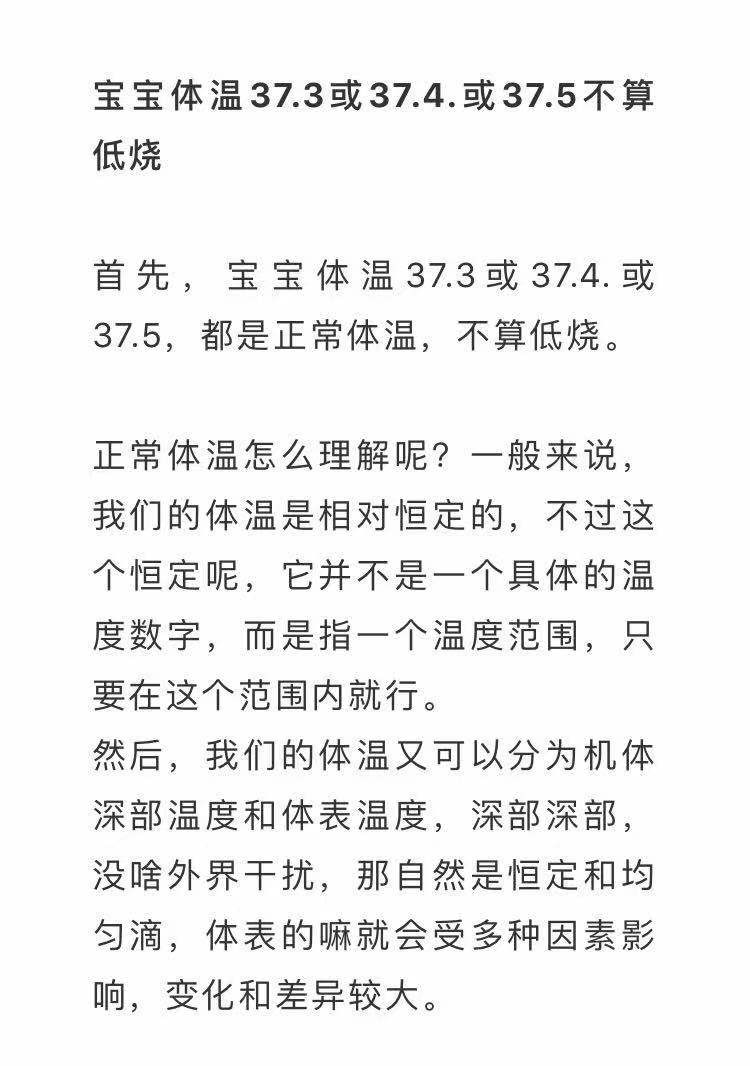 宝宝体温37.3或37.4.或37.5不算低烧

首先，宝宝体温37.3或37.4.或37.5，都是正常体温，不算低烧。

正常体温怎么理解呢？一般来说，我们的体温是相对恒定的，不过这个恒定呢，它并不是一个具体的温度数字，而是指一个温度范围，只要在这个范围内就行。
然后，我们的体温又可以分为机体深部温度和体表温度，深部深部，没啥外界干扰，那自然是恒定和均匀滴，体表的嘛就会受多种因素影响，变化和差异较大。